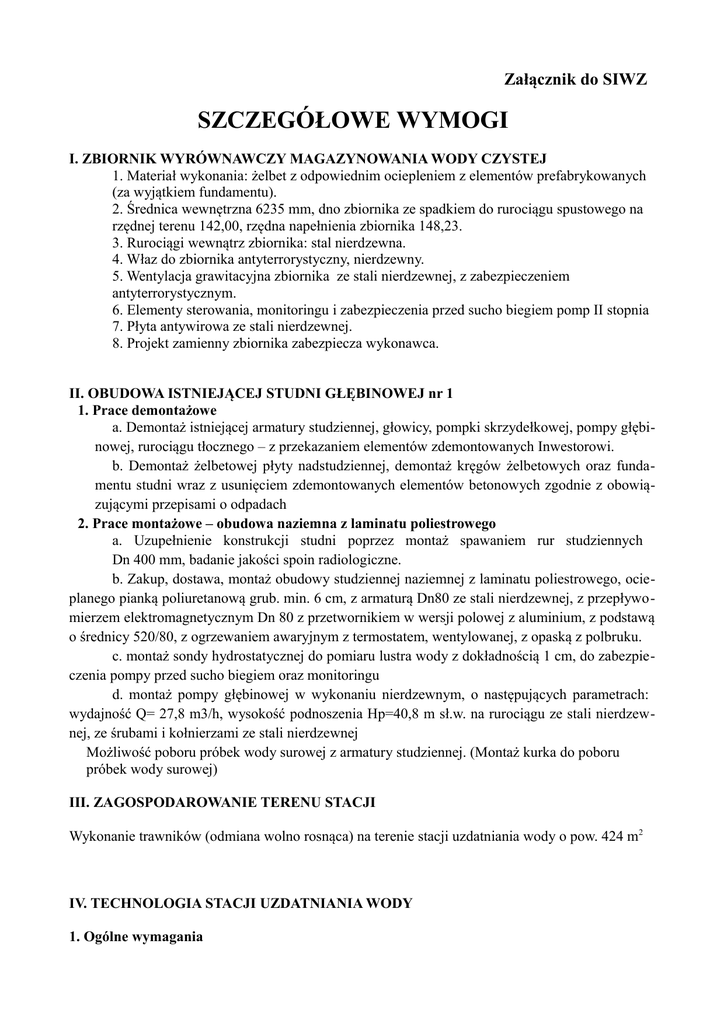 Załącznik do SIWZ

SZCZEGÓŁOWE WYMOGI

I. ZBIORNIK WYRÓWNAWCZY MAGAZYNOWANIA WODY CZYSTEJ
1. Materiał wykonania: żelbet z odpowiednim ociepleniem z elementów prefabrykowanych (za wyjątkiem fundamentu).
2. Średnica wewnętrzna 6235 mm, dno zbiornika ze spadkiem do rurociągu spustowego na rzędnej terenu 142,00, rzędna napełnienia zbiornika 148,23.
3. Rurociągi wewnątrz zbiornika: stal nierdzewna.
4. Właz do zbiornika antyterrorystyczny, nierdzewny.
5. Wentylacja grawitacyjna zbiornika ze stali nierdzewnej, z zabezpieczeniem antyterrorystycznym.
6. Elementy sterowania, monitoringu i zabezpieczenia przed sucho biegiem pomp II stopnia
7. Płyta antywirowa ze stali nierdzewnej.
8. Projekt zamienny zbiornika zabezpiecza wykonawca.

II. OBUDOWA ISTNIEJĄCEJ STUDNI GŁĘBINOWEJ nr 1
1. Prace demontażowe
a. Demontaż istniejącej armatury studziennej, głowicy, pompki skrzydełkowej, pompy głębinowej, rurociągu tłocznego – z przekazaniem elementów zdemontowanych Inwestorowi.
b. Demontaż żelbetowej płyty nadstudziennej, demontaż kręgów żelbetowych oraz fundamentu studni wraz z usunięciem zdemontowanych elementów betonowych zgodnie z obowiązującymi przepisami o odpadach
2. Prace montażowe – obudowa naziemna z laminatu poliestrowego
a. Uzupełnienie konstrukcji studni poprzez montaż spawaniem rur studziennych Dn 400 mm, badanie jakości spoin radiologiczne.
b. Zakup, dostawa, montaż obudowy studziennej naziemnej z laminatu poliestrowego, ocieplanego pianką poliuretanową grub. min. 6 cm, z armaturą Dn80 ze stali nierdzewnej, z przepływomierzem elektromagnetycznym Dn 80 z przetwornikiem w wersji polowej z aluminium, z podstawą o średnicy 520/80, z ogrzewaniem awaryjnym z termostatem, wentylowanej, z opaską z polbruku.
c. montaż sondy hydrostatycznej do pomiaru lustra wody z dokładnością 1 cm, do zabezpieczenia pompy przed sucho biegiem oraz monitoringu
d. montaż pompy głębinowej w wykonaniu nierdzewnym, o następujących parametrach: wydajność Q= 27,8 m3/h, wysokość podnoszenia Hp=40,8 m sł.w. na rurociągu ze stali nierdzewnej, ze śrubami i kołnierzami ze stali nierdzewnej
Możliwość poboru próbek wody surowej z armatury studziennej. (Montaż kurka do poboru próbek wody surowej)

III. ZAGOSPODAROWANIE TERENU STACJI

Wykonanie trawników (odmiana wolno rosnąca) na terenie stacji uzdatniania wody o pow. 424 $m^2$

IV. TECHNOLOGIA STACJI UZDATNIANIA WODY

1. Ogólne wymagania